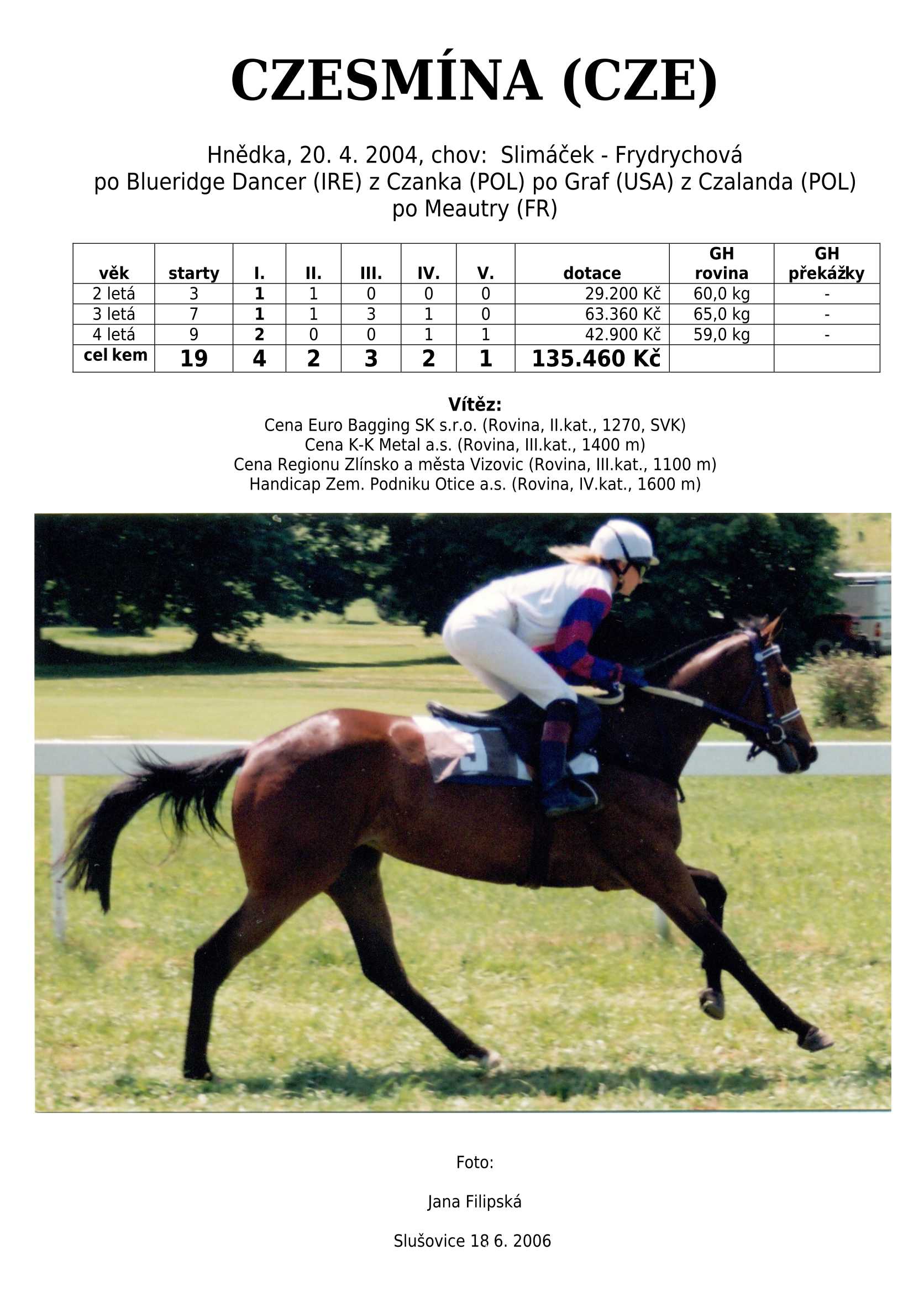 CZESMÍNA (CZE)

Hnědka, 20. 4. 2004, chov:  Slimáček - Frydrychová
po Blueridge Dancer (IRE) z Czanka (POL) po Graf (USA) z Czalanda (POL) po Meautry (FR)

| věk | starty | I. | II. | III. | IV. | V. | dotace | GH rovina | GH překážky |
|---|---|---|---|---|---|---|---|---|---|
| 2 letá | 3 | 1 | 1 | 0 | 0 | 0 | 29.200 Kč | 60,0 kg | - |
| 3 letá | 7 | 1 | 1 | 3 | 1 | 0 | 63.360 Kč | 65,0 kg | - |
| 4 letá | 9 | 2 | 0 | 0 | 1 | 1 | 42.900 Kč | 59,0 kg | - |
| cel kem | 19 | 4 | 2 | 3 | 2 | 1 | 135.460 Kč | | |

Vítěz:
Cena Euro Bagging SK s.r.o. (Rovina, II.kat., 1270, SVK)
Cena K-K Metal a.s. (Rovina, III.kat., 1400 m)
Cena Regionu Zlínsko a města Vizovic (Rovina, III.kat., 1100 m)
Handicap Zem. Podniku Otice a.s. (Rovina, IV.kat., 1600 m)

Foto:

Jana Filipská

Slušovice 18 6. 2006